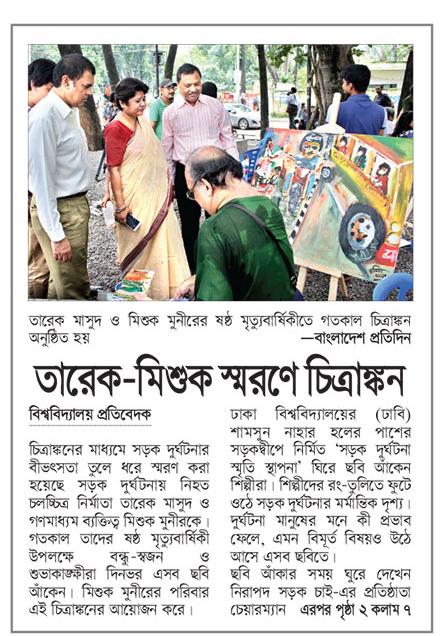 তারেক মাসুদ ও মিশুক মুনীরের ষষ্ঠ মৃত্যুবার্ষিকীতে গতকাল চিত্রাঙ্কন অনুষ্ঠিত হয় —বাংলাদেশ প্রতিদিন

তারেক-মিশুক স্মরণে চিত্রাঙ্কন

বিশ্ববিদ্যালয় প্রতিবেদক

চিত্রাঙ্কনের মাধ্যমে সড়ক দুর্ঘটনার বীভৎসতা তুলে ধরে স্মরণ করা হয়েছে সড়ক দুর্ঘটনায় নিহত চলচ্চিত্র নির্মাতা তারেক মাসুদ ও গণমাধ্যম ব্যক্তিত্ব মিশুক মুনীরকে। গতকাল তাদের ষষ্ঠ মৃত্যুবার্ষিকী উপলক্ষে বন্ধু-স্বজন ও শুভাকাঙ্ক্ষীরা দিনভর এসব ছবি আঁকেন। মিশুক মুনীরের পরিবার এই চিত্রাঙ্কনের আয়োজন করে।

ঢাকা বিশ্ববিদ্যালয়ের (ঢাবি) শামসুন নাহার হলের পাশের সড়কদ্বীপে নির্মিত 'সড়ক দুর্ঘটনা স্মৃতি স্থাপনা' ঘিরে ছবি আঁকেন শিল্পীরা। শিল্পীদের রং-তুলিতে ফুটে ওঠে সড়ক দুর্ঘটনার মর্মান্তিক দৃশ্য। দুর্ঘটনা মানুষের মনে কী প্রভাব ফেলে, এমন বিমূর্ত বিষয়ও উঠে আসে এসব ছবিতে।

ছবি আঁকার সময় ঘুরে দেখেন নিরাপদ সড়ক চাই-এর প্রতিষ্ঠাতা চেয়ারম্যান এরপর পৃষ্ঠা ২ কলাম ৭